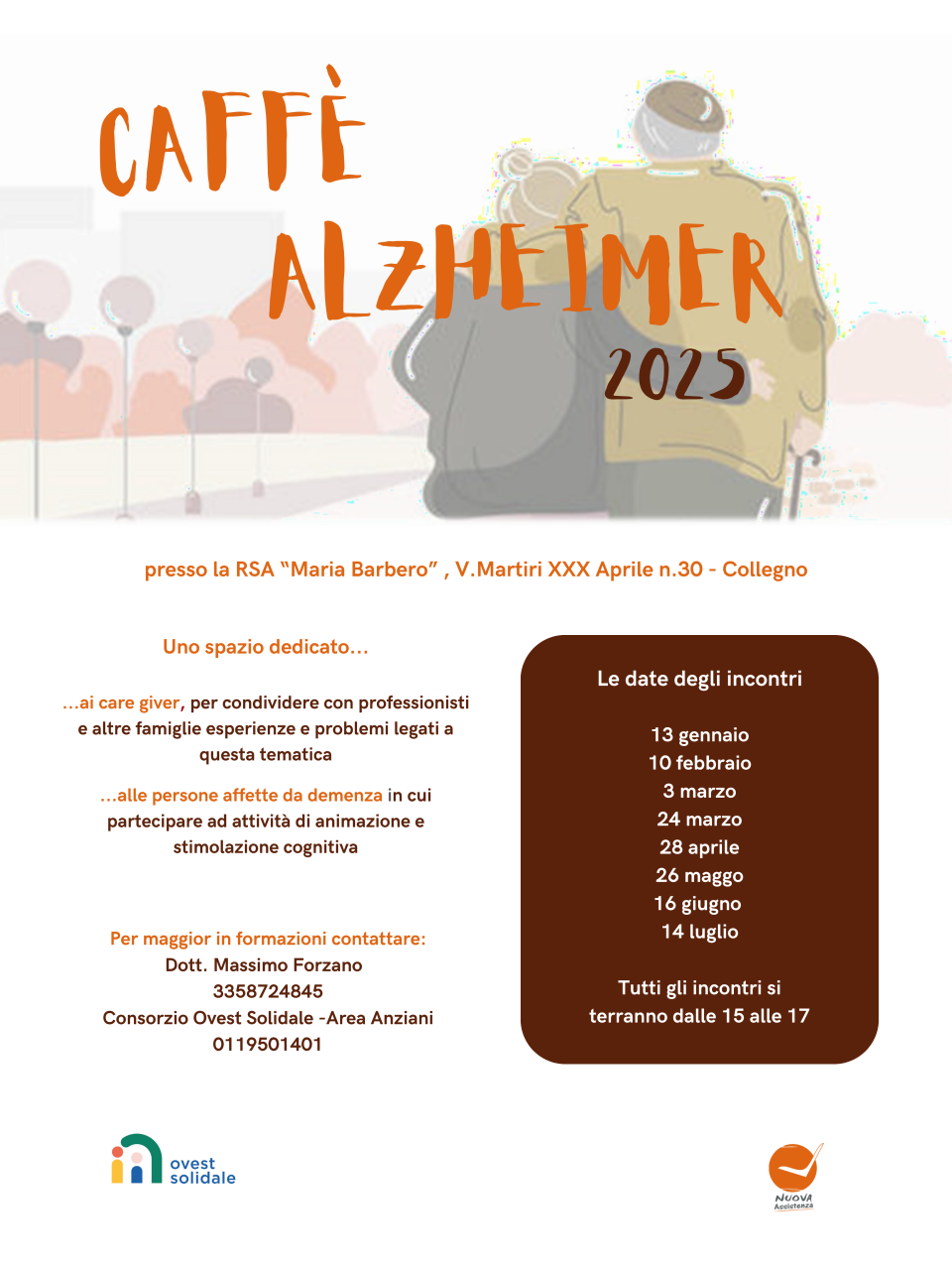 CAFFÈ ALZHEIMER

2025

presso la RSA “Maria Barbero” , V.Martiri XXX Aprile n.30 - Collegno

Uno spazio dedicato...

...ai care giver, per condividere con professionisti e altre famiglie esperienze e problemi legati a questa tematica

...alle persone affette da demenza in cui partecipare ad attività di animazione e stimolazione cognitiva

Per maggior in formazioni contattare:
Dott. Massimo Forzano
3358724845
Consorzio Ovest Solidale -Area Anziani
0119501401

Le date degli incontri

13 gennaio
10 febbraio
3 marzo
24 marzo
28 aprile
26 maggo
16 giugno
14 luglio

Tutti gli incontri si terranno dalle 15 alle 17

ovest solidale

NUOVA Assistenza